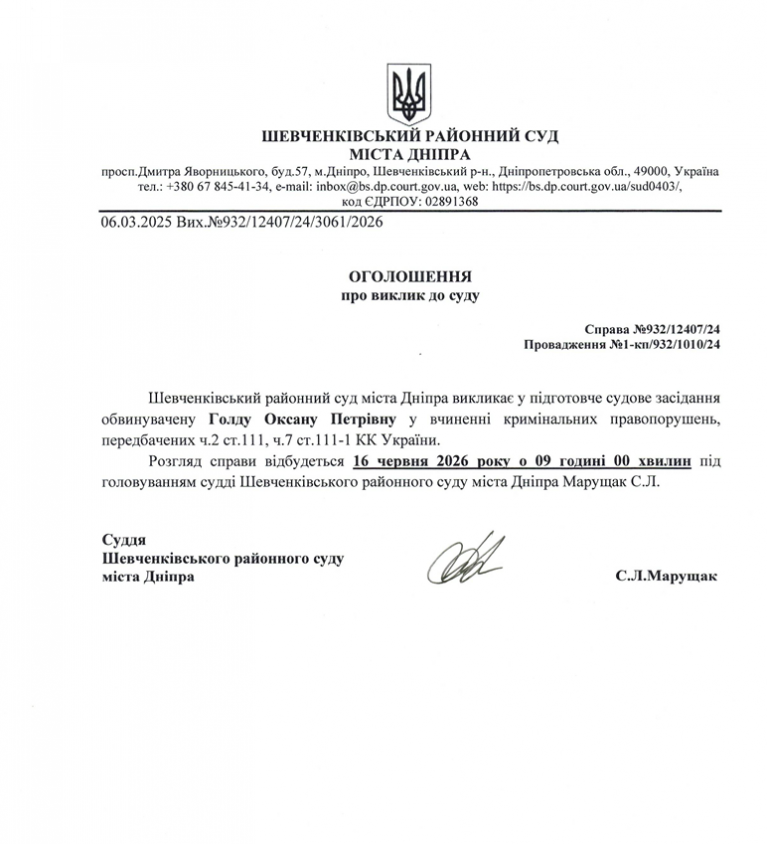 ШЕВЧЕНКІВСЬКИЙ РАЙОННИЙ СУД
МІСТА ДНІПРА
просп.Дмитра Яворницького, буд.57, м.Дніпро, Шевченківський р-н., Дніпропетровська обл., 49000, Україна
тел.: +380 67 845-41-34, e-mail: inbox@bs.dp.court.gov.ua, web: https://bs.dp.court.gov.ua/sud0403/,
код ЄДРПОУ: 02891368

06.03.2025 Вих.№932/12407/24/3061/2026

ОГОЛОШЕННЯ
про виклик до суду

Справа №932/12407/24
Провадження №1-кп/932/1010/24

Шевченківський районний суд міста Дніпра викликає у підготовче судове засідання обвинувачену Голду Оксану Петрівну у вчиненні кримінальних правопорушень, передбачених ч.2 ст.111, ч.7 ст.111-1 КК України.

Розгляд справи відбудеться 16 червня 2026 року о 09 годині 00 хвилин під головуванням судді Шевченківського районного суду міста Дніпра Марущак С.Л.

Суддя
Шевченківського районного суду
міста Дніпра

С.Л.Марущак